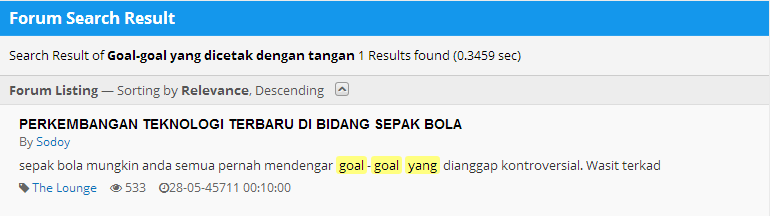 Forum Search Result

Search Result of Goal-goal yang dicetak dengan tangan 1 Results found (0.3459 sec)

Forum Listing — Sorting by Relevance, Descending

PERKEMBANGAN TEKNOLOGI TERBARU DI BIDANG SEPAK BOLA
By Sodoy
sepak bola mungkin anda semua pernah mendengar goal - goal yang dianggap kontroversial. Wasit terkad
The Lounge 533 28-05-45711 00:10:00